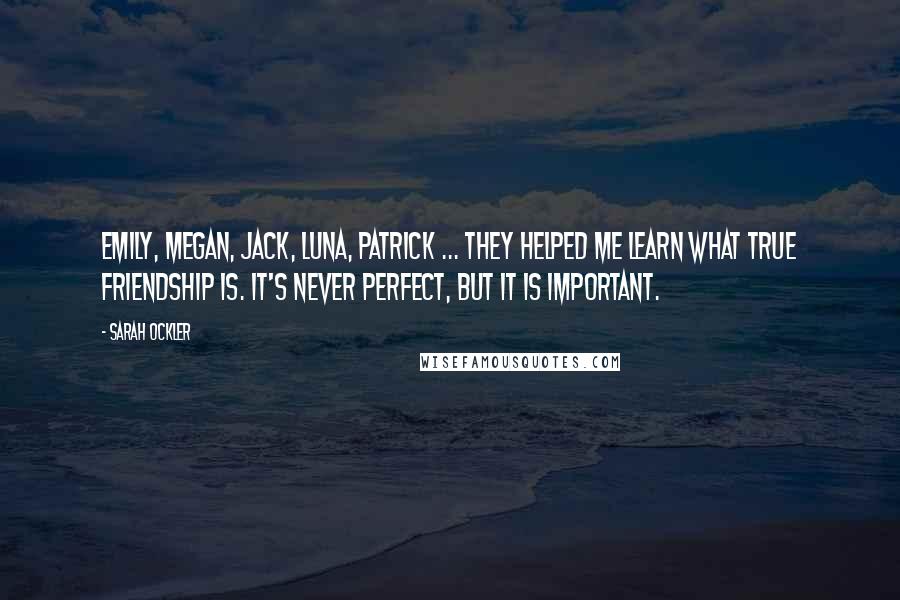 EMILY, MEGAN, JACK, LUNA, PATRICK ... THEY HELPED ME LEARN WHAT TRUE FRIENDSHIP IS. IT'S NEVER PERFECT, BUT IT IS IMPORTANT.

- SARAH OCKLER

WISEFAMOUSQUOTES.COM